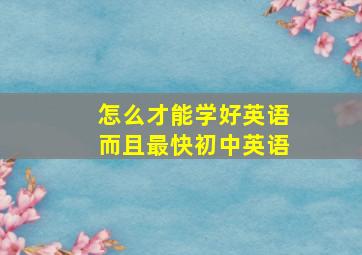 怎么才能学好英语
而且最快初中英语